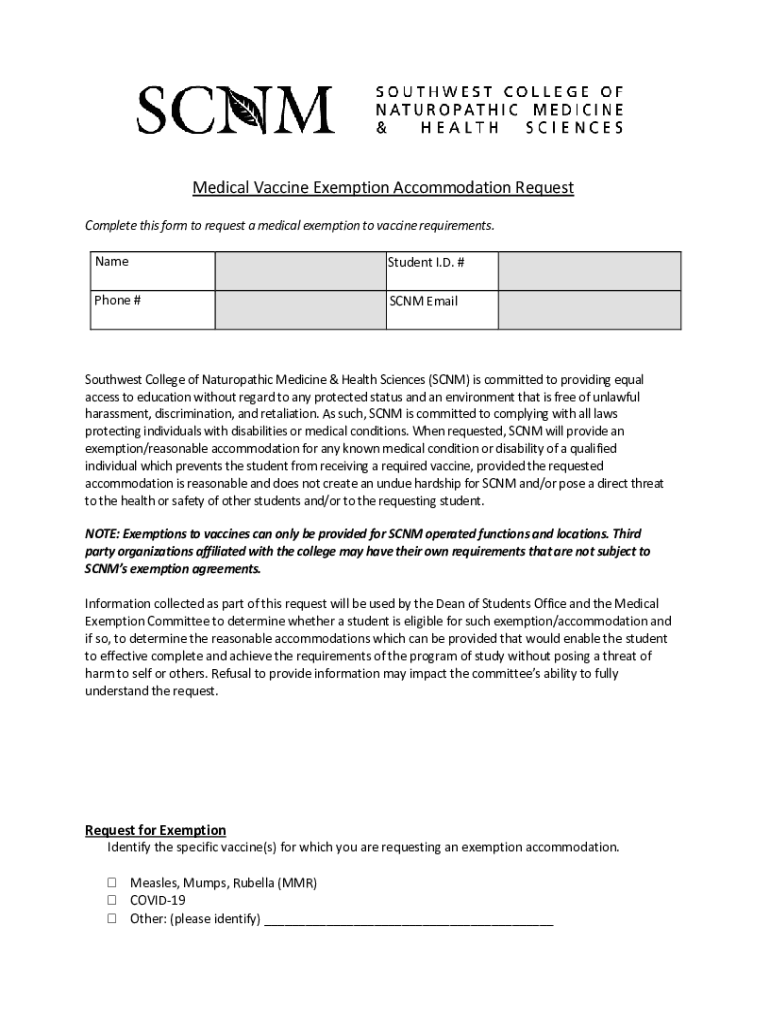 SCNM SOUTHWEST COLLEGE OF NATUROPATHIC MEDICINE & HEALTH SCIENCES

Medical Vaccine Exemption Accommodation Request

Complete this form to request a medical exemption to vaccine requirements.

| Name | | Student I.D. # | |
|---|---|---|---|
| Phone # | | SCNM Email | |

Southwest College of Naturopathic Medicine & Health Sciences (SCNM) is committed to providing equal access to education without regard to any protected status and an environment that is free of unlawful harassment, discrimination, and retaliation. As such, SCNM is committed to complying with all laws protecting individuals with disabilities or medical conditions. When requested, SCNM will provide an exemption/reasonable accommodation for any known medical condition or disability of a qualified individual which prevents the student from receiving a required vaccine, provided the requested accommodation is reasonable and does not create an undue hardship for SCNM and/or pose a direct threat to the health or safety of other students and/or to the requesting student.

NOTE: Exemptions to vaccines can only be provided for SCNM operated functions and locations. Third party organizations affiliated with the college may have their own requirements that are not subject to SCNM's exemption agreements.

Information collected as part of this request will be used by the Dean of Students Office and the Medical Exemption Committee to determine whether a student is eligible for such exemption/accommodation and if so, to determine the reasonable accommodations which can be provided that would enable the student to effective complete and achieve the requirements of the program of study without posing a threat of harm to self or others. Refusal to provide information may impact the committee's ability to fully understand the request.

Request for Exemption
Identify the specific vaccine(s) for which you are requesting an exemption accommodation.

☐ Measles, Mumps, Rubella (MMR)
☐ COVID-19
☐ Other: (please identify) ________________________________________